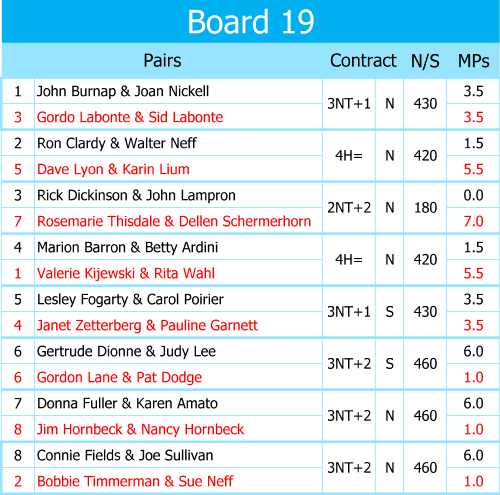 Board 19

| | Pairs | Contract | | N/S | MPs |
|---|---|---|---|---|---|
| 1 | John Burnap & Joan Nickell | 3NT+1 | N | 430 | 3.5 |
| 3 | Gordo Labonte & Sid Labonte | | | | 3.5 |
| 2 | Ron Clardy & Walter Neff | 4H= | N | 420 | 1.5 |
| 5 | Dave Lyon & Karin Lium | | | | 5.5 |
| 3 | Rick Dickinson & John Lampron | 2NT+2 | N | 180 | 0.0 |
| 7 | Rosemarie Thisdale & Dellen Schermerhorn | | | | 7.0 |
| 4 | Marion Barron & Betty Ardini | 4H= | N | 420 | 1.5 |
| 1 | Valerie Kijewski & Rita Wahl | | | | 5.5 |
| 5 | Lesley Fogarty & Carol Poirier | 3NT+1 | S | 430 | 3.5 |
| 4 | Janet Zetterberg & Pauline Garnett | | | | 3.5 |
| 6 | Gertrude Dionne & Judy Lee | 3NT+2 | S | 460 | 6.0 |
| 6 | Gordon Lane & Pat Dodge | | | | 1.0 |
| 7 | Donna Fuller & Karen Amato | 3NT+2 | N | 460 | 6.0 |
| 8 | Jim Hornbeck & Nancy Hornbeck | | | | 1.0 |
| 8 | Connie Fields & Joe Sullivan | 3NT+2 | N | 460 | 6.0 |
| 2 | Bobbie Timmerman & Sue Neff | | | | 1.0 |